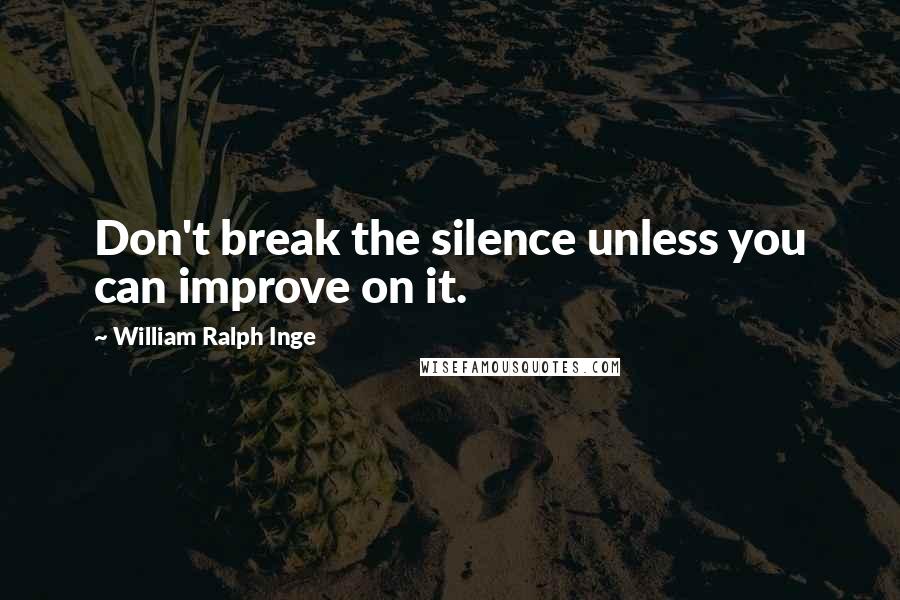 Don't break the silence unless you can improve on it.

~ William Ralph Inge

WISEFAMOUSQUOTES.COM